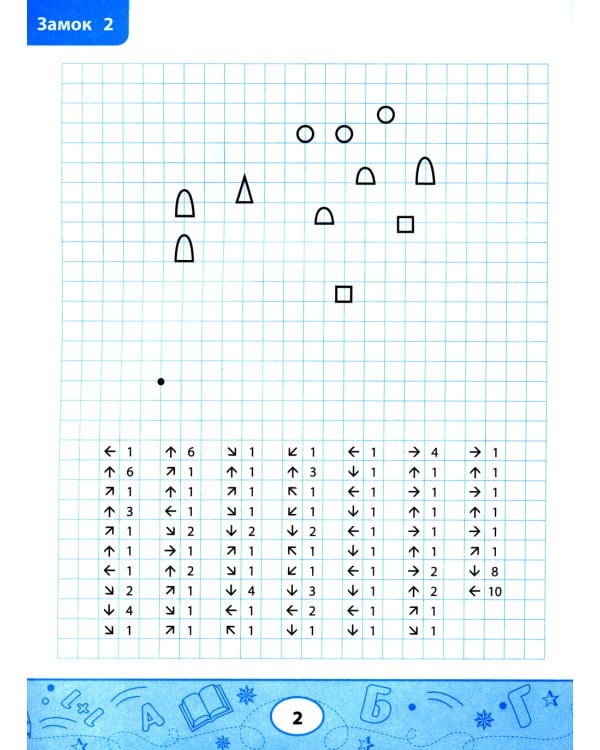 Замок 2

← 1
↑ 6
↗ 1
↑ 3
↗ 1
↑ 1
← 1
↘ 2
↓ 4
↘ 1

↑ 6
↗ 1
↑ 1
← 1
↘ 2
→ 1
↑ 2
↗ 1
↘ 1
↗ 1

↘ 1
↑ 1
↗ 1
↘ 1
↓ 2
↗ 1
↘ 1
↓ 4
← 1
↖ 1

↙ 1
↑ 3
↖ 1
↙ 1
↓ 2
↖ 1
↙ 1
↓ 3
← 2
↓ 1

← 1
↓ 1
← 1
↓ 1
← 1
↓ 1
← 1
↓ 1
← 1
↓ 1

→ 4
↑ 1
→ 1
↑ 1
→ 1
↑ 1
→ 2
↑ 2
↗ 1
↘ 1

→ 1
↑ 1
→ 1
↑ 1
→ 1
↗ 1
↓ 8
← 10

2